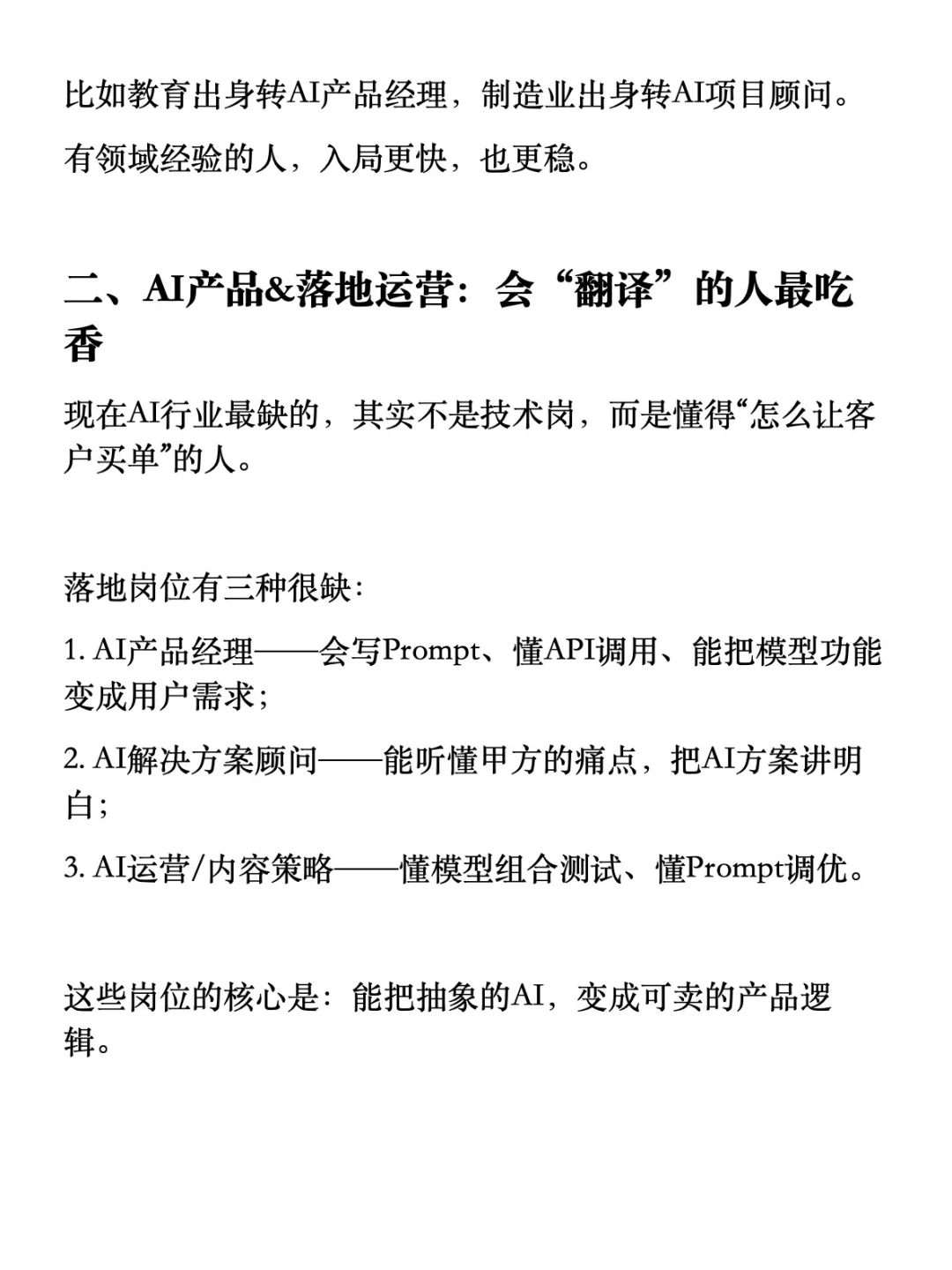 比如教育出身转AI产品经理，制造业出身转AI项目顾问。

有领域经验的人，入局更快，也更稳。

二、AI产品&落地运营：会“翻译”的人最吃香

现在AI行业最缺的，其实不是技术岗，而是懂得“怎么让客户买单”的人。

落地岗位有三种很缺：

1. AI产品经理——会写Prompt、懂API调用、能把模型功能变成用户需求；

2. AI解决方案顾问——能听懂甲方的痛点，把AI方案讲明白；

3. AI运营/内容策略——懂模型组合测试、懂Prompt调优。

这些岗位的核心是：能把抽象的AI，变成可卖的产品逻辑。